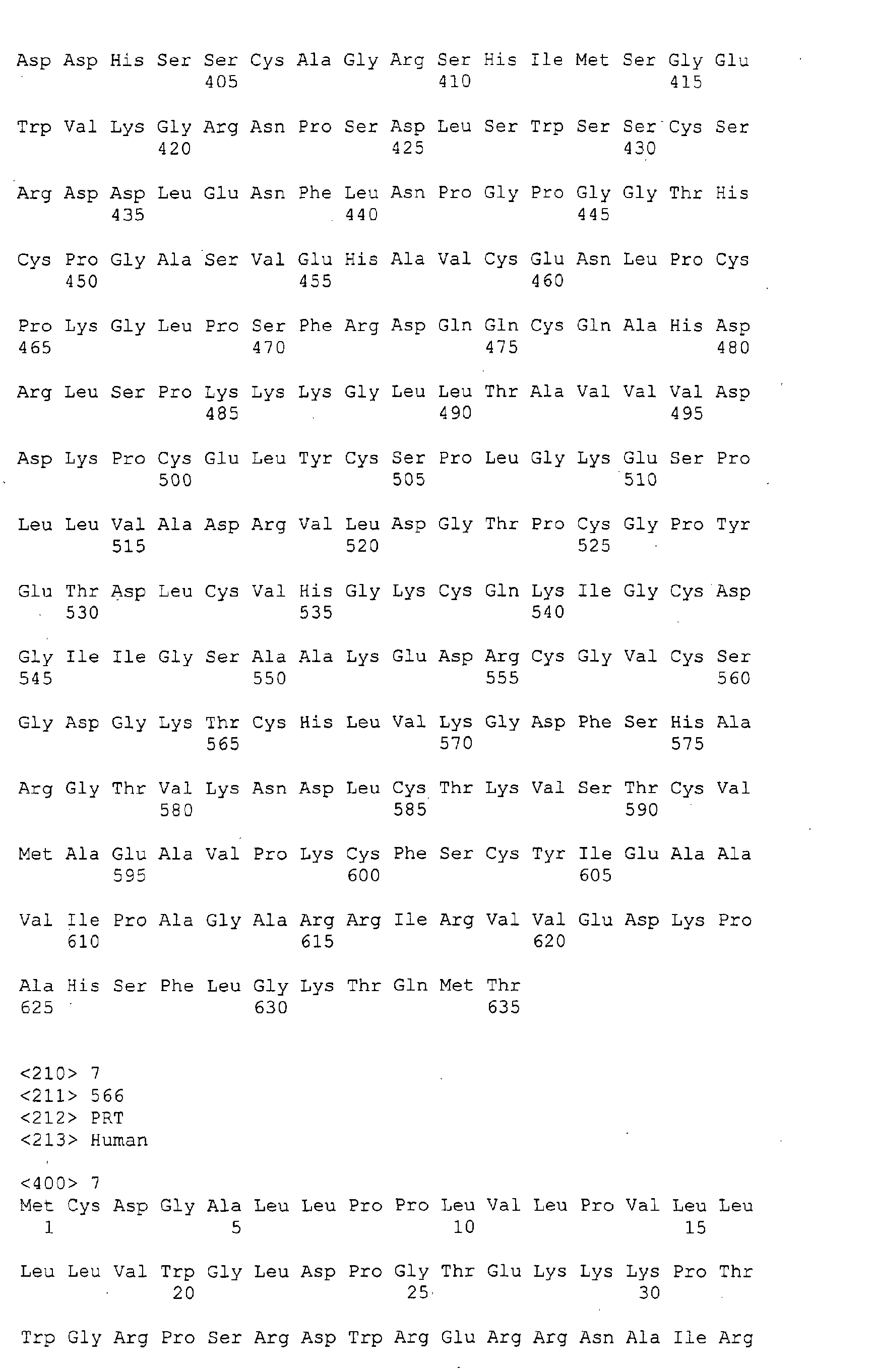 Asp Asp His Ser Ser Cys Ala Gly Arg Ser His Ile Met Ser Gly Glu
405 410 415

Trp Val Lys Gly Arg Asn Pro Ser Asp Leu Ser Trp Ser Ser Cys Ser
420 425 430

Arg Asp Asp Leu Glu Asn Phe Leu Asn Pro Gly Pro Gly Gly Thr His
435 440 445

Cys Pro Gly Ala Ser Val Glu His Ala Val Cys Glu Asn Leu Pro Cys
450 455 460

Pro Lys Gly Leu Pro Ser Phe Arg Asp Gln Gln Cys Gln Ala His Asp
465 470 475 480

Arg Leu Ser Pro Lys Lys Lys Gly Leu Leu Thr Ala Val Val Val Asp
485 490 495

Asp Lys Pro Cys Glu Leu Tyr Cys Ser Pro Leu Gly Lys Glu Ser Pro
500 505 510

Leu Leu Val Ala Asp Arg Val Leu Asp Gly Thr Pro Cys Gly Pro Tyr
515 520 525

Glu Thr Asp Leu Cys Val His Gly Lys Cys Gln Lys Ile Gly Cys Asp
530 535 540

Gly Ile Ile Gly Ser Ala Ala Lys Glu Asp Arg Cys Gly Val Cys Ser
545 550 555 560

Gly Asp Gly Lys Thr Cys His Leu Val Lys Gly Asp Phe Ser His Ala
565 570 575

Arg Gly Thr Val Lys Asn Asp Leu Cys Thr Lys Val Ser Thr Cys Val
580 585 590

Met Ala Glu Ala Val Pro Lys Cys Phe Ser Cys Tyr Ile Glu Ala Ala
595 600 605

Val Ile Pro Ala Gly Ala Arg Arg Ile Arg Val Val Glu Asp Lys Pro
610 615 620

Ala His Ser Phe Leu Gly Lys Thr Gln Met Thr
625 630 635

<210> 7
<211> 566
<212> PRT
<213> Human

<400> 7
Met Cys Asp Gly Ala Leu Leu Pro Pro Leu Val Leu Pro Val Leu Leu
1 5 10 15

Leu Leu Val Trp Gly Leu Asp Pro Gly Thr Glu Lys Lys Lys Pro Thr
20 25 30

Trp Gly Arg Pro Ser Arg Asp Trp Arg Glu Arg Arg Asn Ala Ile Arg